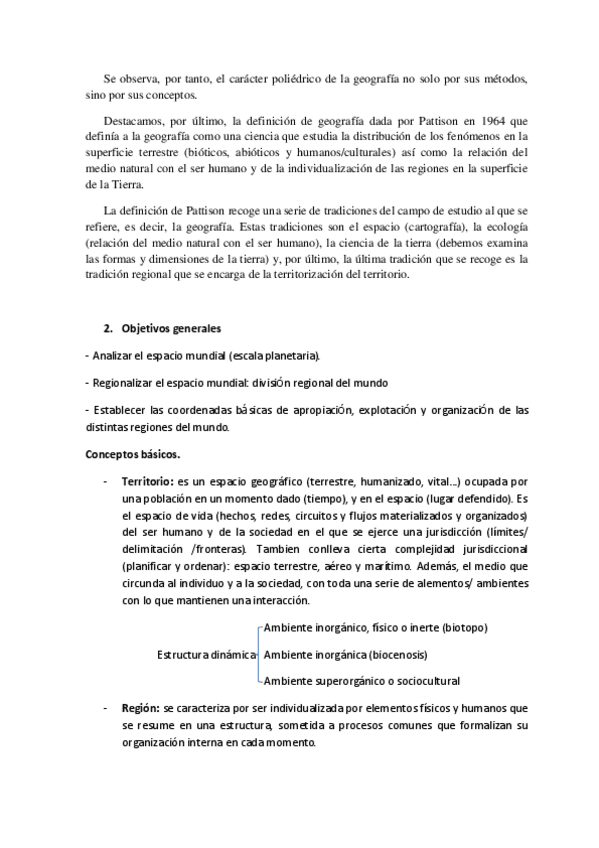 Se observa, por tanto, el carácter poliédrico de la geografía no solo por sus métodos, sino por sus conceptos.

Destacamos, por último, la definición de geografía dada por Pattison en 1964 que definía a la geografía como una ciencia que estudia la distribución de los fenómenos en la superficie terrestre (bióticos, abióticos y humanos/culturales) así como la relación del medio natural con el ser humano y de la individualización de las regiones en la superficie de la Tierra.

La definición de Pattison recoge una serie de tradiciones del campo de estudio al que se refiere, es decir, la geografía. Estas tradiciones son el espacio (cartografía), la ecología (relación del medio natural con el ser humano), la ciencia de la tierra (debemos examina las formas y dimensiones de la tierra) y, por último, la última tradición que se recoge es la tradición regional que se encarga de la territorización del territorio.

2. Objetivos generales

- Analizar el espacio mundial (escala planetaria).

- Regionalizar el espacio mundial: división regional del mundo

- Establecer las coordenadas básicas de apropiación, explotación y organización de las distintas regiones del mundo.

Conceptos básicos.

- Territorio: es un espacio geográfico (terrestre, humanizado, vital...) ocupada por una población en un momento dado (tiempo), y en el espacio (lugar defendido). Es el espacio de vida (hechos, redes, circuitos y flujos materializados y organizados) del ser humano y de la sociedad en el que se ejerce una jurisdicción (límites/ delimitación /fronteras). Tambien conlleva cierta complejidad jurisdiccional (planificar y ordenar): espacio terrestre, aéreo y marítimo. Además, el medio que circunda al individuo y a la sociedad, con toda una serie de alementos/ ambientes con lo que mantienen una interacción.

Estructura dinámica
Ambiente inorgánico, físico o inerte (biotopo)
Ambiente inorgánica (biocenosis)
Ambiente superorgánico o sociocultural

- Región: se caracteriza por ser individualizada por elementos físicos y humanos que se resume en una estructura, sometida a procesos comunes que formalizan su organización interna en cada momento.